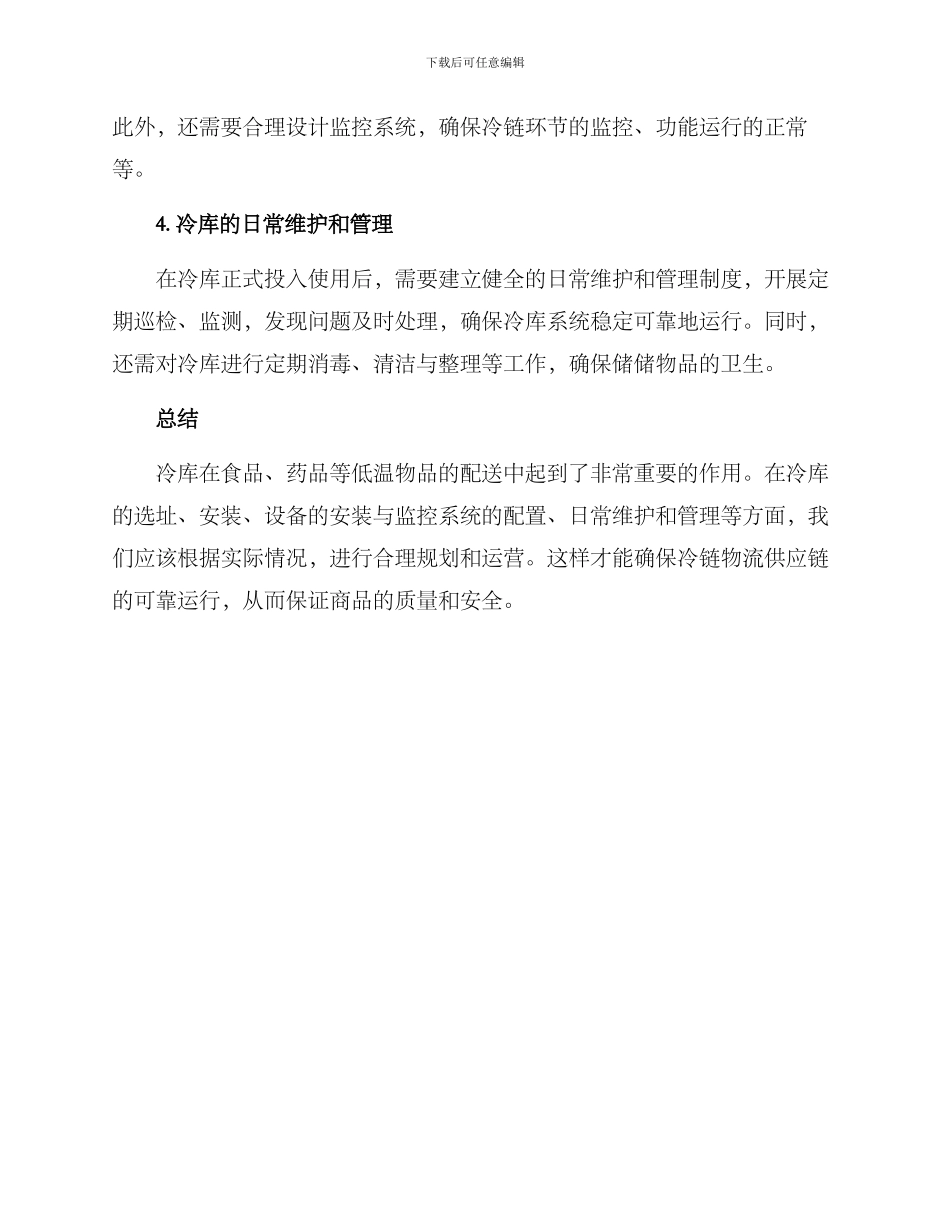 下载后可任意编辑

此外，还需要合理设计监控系统，确保冷链环节的监控、功能运行的正常等。

4. 冷库的日常维护和管理

在冷库正式投入使用后，需要建立健全的日常维护和管理制度，开展定期巡检、监测，发现问题及时处理，确保冷库系统稳定可靠地运行。同时，还需对冷库进行定期消毒、清洁与整理等工作，确保储储物品的卫生。

总结

冷库在食品、药品等低温物品的配送中起到了非常重要的作用。在冷库的选址、安装、设备的安装与监控系统的配置、日常维护和管理等方面，我们应该根据实际情况，进行合理规划和运营。这样才能确保冷链物流供应链的可靠运行，从而保证商品的质量和安全。